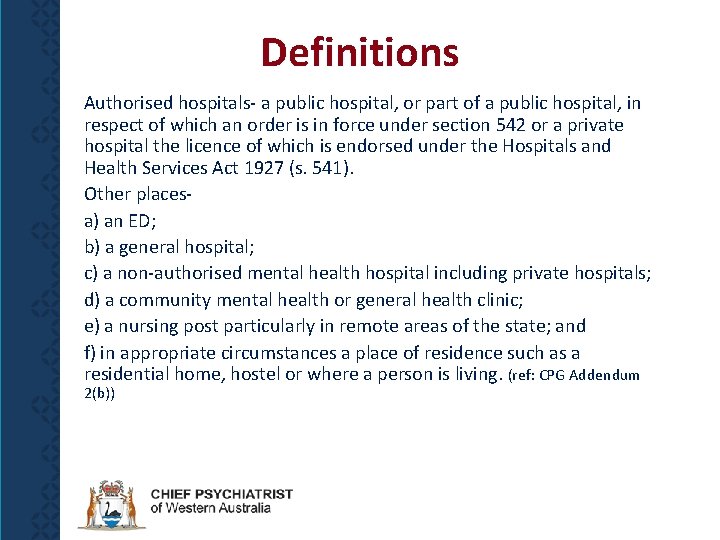 Definitions

Authorised hospitals- a public hospital, or part of a public hospital, in respect of which an order is in force under section 542 or a private hospital the licence of which is endorsed under the Hospitals and Health Services Act 1927 (s. 541).

Other places-

a) an ED;

b) a general hospital;

c) a non-authorised mental health hospital including private hospitals;

d) a community mental health or general health clinic;

e) a nursing post particularly in remote areas of the state; and

f) in appropriate circumstances a place of residence such as a residential home, hostel or where a person is living. (ref: CPG Addendum 2(b))

CHIEF PSYCHIATRIST
of Western Australia